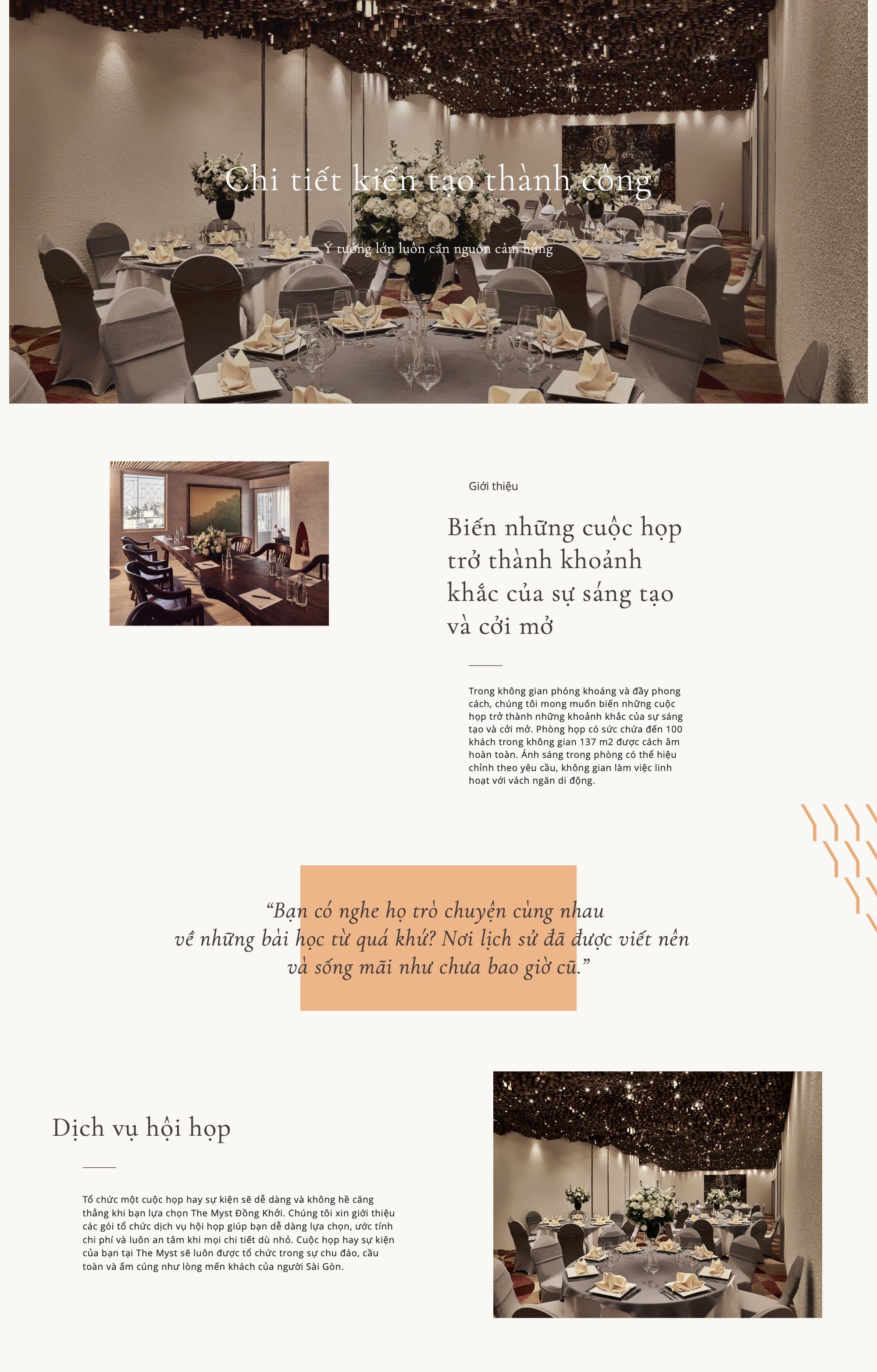 Chi tiết kiến tạo thành công

Ý tưởng lớn luôn cần nguồn cảm hứng

Giới thiệu

Biến những cuộc họp trở thành khoảnh khắc của sự sáng tạo và cởi mở

Trong không gian phóng khoáng và đầy phong cách, chúng tôi mong muốn biến những cuộc họp trở thành những khoảnh khắc của sự sáng tạo và cởi mở. Phòng họp có sức chứa đến 100 khách trong không gian 137 m2 được cách âm hoàn toàn. Ánh sáng trong phòng có thể hiệu chỉnh theo yêu cầu, không gian làm việc linh hoạt với vách ngăn di động.

“Bạn có nghe họ trò chuyện cùng nhau về những bài học từ quá khứ? Nơi lịch sử đã được viết nên và sống mãi như chưa bao giờ cũ.”

Dịch vụ hội họp

Tổ chức một cuộc họp hay sự kiện sẽ dễ dàng và không hề căng thẳng khi bạn lựa chọn The Myst Đồng Khởi. Chúng tôi xin giới thiệu các gói tổ chức dịch vụ hội họp giúp bạn dễ dàng lựa chọn, ước tính chi phí và luôn an tâm khi mọi chi tiết dù nhỏ. Cuộc họp hay sự kiện của bạn tại The Myst sẽ luôn được tổ chức trong sự chu đáo, cầu toàn và ấm cúng như lòng mến khách của người Sài Gòn.